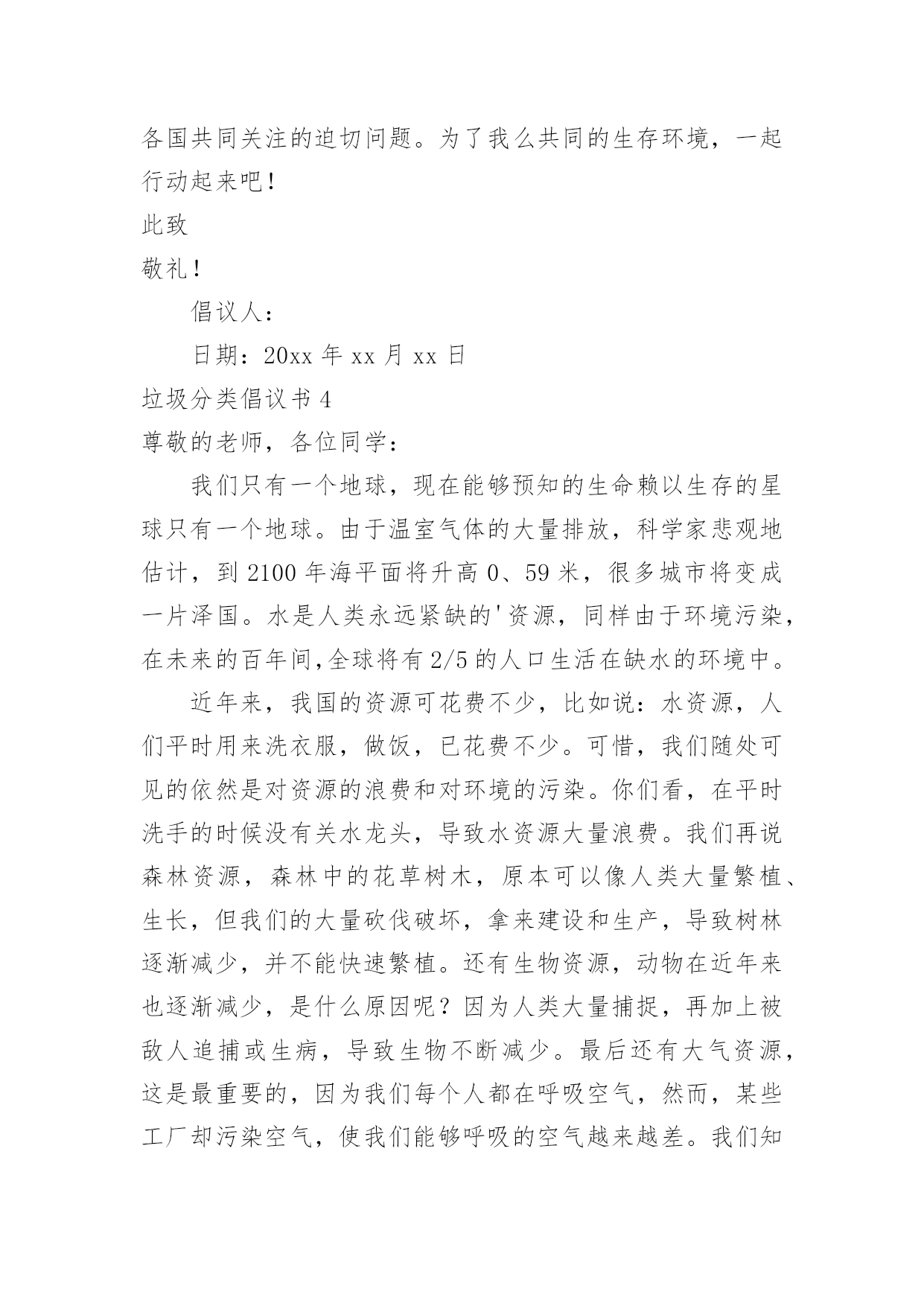 各国共同关注的迫切问题。为了我么共同的生存环境，一起行动起来吧！

此致

敬礼！

倡议人：

日期：20xx 年 xx 月 xx 日

垃圾分类倡议书 4

尊敬的老师，各位同学：

我们只有一个地球，现在能够预知的生命赖以生存的星球只有一个地球。由于温室气体的大量排放，科学家悲观地估计，到 2100 年海平面将升高 0、59 米，很多城市将变成一片泽国。水是人类永远紧缺的'资源，同样由于环境污染，在未来的百年间,全球将有 2/5 的人口生活在缺水的环境中。

近年来，我国的资源可花费不少，比如说：水资源，人们平时用来洗衣服，做饭，已花费不少。可惜，我们随处可见的依然是对资源的浪费和对环境的污染。你们看，在平时洗手的时候没有关水龙头，导致水资源大量浪费。我们再说森林资源，森林中的花草树木，原本可以像人类大量繁植、生长，但我们的大量砍伐破坏，拿来建设和生产，导致树林逐渐减少，并不能快速繁植。还有生物资源，动物在近年来也逐渐减少，是什么原因呢？因为人类大量捕捉，再加上被敌人追捕或生病，导致生物不断减少。最后还有大气资源，这是最重要的，因为我们每个人都在呼吸空气，然而，某些工厂却污染空气，使我们能够呼吸的空气越来越差。我们知